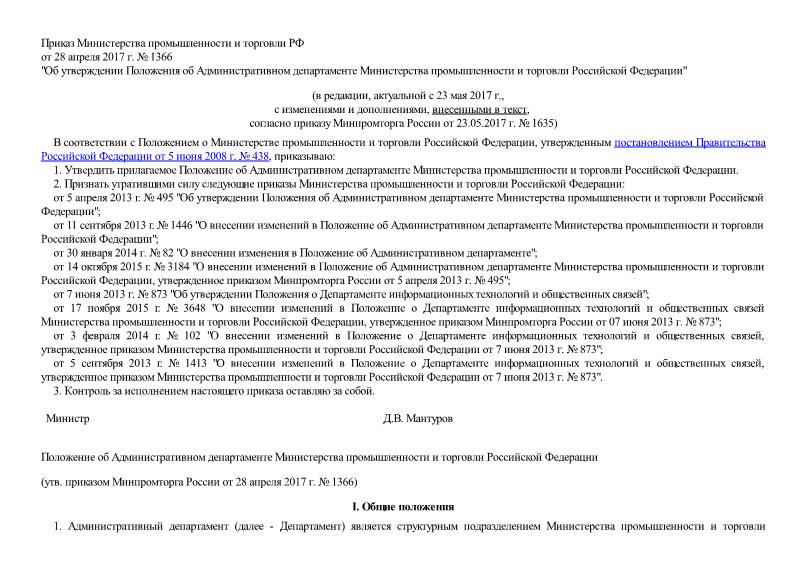 Приказ Министерства промышленности и торговли РФ
от 28 апреля 2017 г. № 1366
"Об утверждении Положения об Административном департаменте Министерства промышленности и торговли Российской Федерации"

(в редакции, актуальной с 23 мая 2017 г.,
с изменениями и дополнениями, внесенными в текст,
согласно приказу Минпромторга России от 23.05.2017 г. № 1635)

В соответствии с Положением о Министерстве промышленности и торговли Российской Федерации, утвержденным постановлением Правительства Российской Федерации от 5 июня 2008 г. № 438, приказываю:

1. Утвердить прилагаемое Положение об Административном департаменте Министерства промышленности и торговли Российской Федерации.

2. Признать утратившими силу следующие приказы Министерства промышленности и торговли Российской Федерации:

от 5 апреля 2013 г. № 495 "Об утверждении Положения об Административном департаменте Министерства промышленности и торговли Российской Федерации";

от 11 сентября 2013 г. № 1446 "О внесении изменений в Положение об Административном департаменте Министерства промышленности и торговли Российской Федерации";

от 30 января 2014 г. № 82 "О внесении изменения в Положение об Административном департаменте";

от 14 октября 2015 г. № 3184 "О внесении изменений в Положение об Административном департаменте Министерства промышленности и торговли Российской Федерации, утвержденное приказом Минпромторга России от 5 апреля 2013 г. № 495";

от 7 июня 2013 г. № 873 "Об утверждении Положения о Департаменте информационных технологий и общественных связей";

от 17 ноября 2015 г. № 3648 "О внесении изменений в Положение о Департаменте информационных технологий и общественных связей Министерства промышленности и торговли Российской Федерации, утвержденное приказом Минпромторга России от 07 июня 2013 г. № 873";

от 3 февраля 2014 г. № 102 "О внесении изменений в Положение о Департаменте информационных технологий и общественных связей, утвержденное приказом Министерства промышленности и торговли Российской Федерации от 7 июня 2013 г. № 873";

от 5 сентября 2013 г. № 1413 "О внесении изменений в Положение о Департаменте информационных технологий и общественных связей, утвержденное приказом Министерства промышленности и торговли Российской Федерации от 7 июня 2013 г. № 873".

3. Контроль за исполнением настоящего приказа оставляю за собой.

Министр Д.В. Мантуров

Положение об Административном департаменте Министерства промышленности и торговли Российской Федерации

(утв. приказом Минпромторга России от 28 апреля 2017 г. № 1366)

I. Общие положения

1. Административный департамент (далее - Департамент) является структурным подразделением Министерства промышленности и торговли